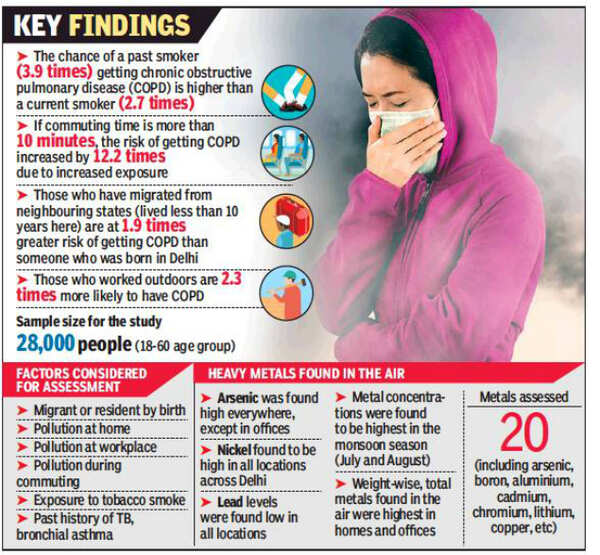 KEY FINDINGS

➤ The chance of a past smoker (3.9 times) getting chronic obstructive pulmonary disease (COPD) is higher than a current smoker (2.7 times)

➤ If commuting time is more than 10 minutes, the risk of getting COPD increased by 12.2 times due to increased exposure

➤ Those who have migrated from neighbouring states (lived less than 10 years here) are at 1.9 times greater risk of getting COPD than someone who was born in Delhi

➤ Those who worked outdoors are 2.3 times more likely to have COPD

Sample size for the study
28,000 people (18-60 age group)

FACTORS CONSIDERED FOR ASSESSMENT

➤ Migrant or resident by birth
➤ Pollution at home
➤ Pollution at workplace
➤ Pollution during commuting
➤ Exposure to tobacco smoke
➤ Past history of TB, bronchial asthma

HEAVY METALS FOUND IN THE AIR

➤ Arsenic was found high everywhere, except in offices

➤ Nickel found to be high in all locations across Delhi

➤ Lead levels were found low in all locations

➤ Metal concentrations were found to be highest in the monsoon season (July and August)

➤ Weight-wise, total metals found in the air were highest in homes and offices

Metals assessed
20
(including arsenic, boron, aluminium, cadmium, chromium, lithium, copper, etc)